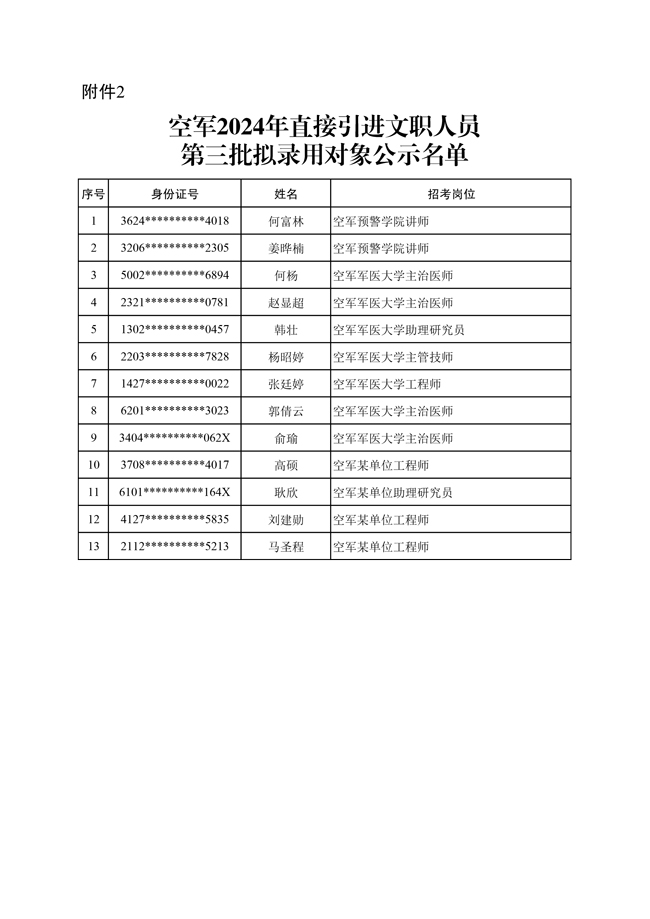 附件2

空军2024年直接引进文职人员
第三批拟录用对象公示名单

| 序号 | 身份证号 | 姓名 | 招考岗位 |
|---|---|---|---|
| 1 | 3624\*\*\*\*\*\*\*\*\*\*4018 | 何富林 | 空军预警学院讲师 |
| 2 | 3206\*\*\*\*\*\*\*\*\*\*2305 | 姜晔楠 | 空军预警学院讲师 |
| 3 | 5002\*\*\*\*\*\*\*\*\*\*6894 | 何杨 | 空军军医大学主治医师 |
| 4 | 2321\*\*\*\*\*\*\*\*\*\*0781 | 赵显超 | 空军军医大学主治医师 |
| 5 | 1302\*\*\*\*\*\*\*\*\*\*0457 | 韩壮 | 空军军医大学助理研究员 |
| 6 | 2203\*\*\*\*\*\*\*\*\*\*7828 | 杨昭婷 | 空军军医大学主管技师 |
| 7 | 1427\*\*\*\*\*\*\*\*\*\*0022 | 张廷婷 | 空军军医大学工程师 |
| 8 | 6201\*\*\*\*\*\*\*\*\*\*3023 | 郭倩云 | 空军军医大学主治医师 |
| 9 | 3404\*\*\*\*\*\*\*\*\*\*062X | 俞瑜 | 空军军医大学主治医师 |
| 10 | 3708\*\*\*\*\*\*\*\*\*\*4017 | 高硕 | 空军某单位工程师 |
| 11 | 6101\*\*\*\*\*\*\*\*\*\*164X | 耿欣 | 空军某单位助理研究员 |
| 12 | 4127\*\*\*\*\*\*\*\*\*\*5835 | 刘建勋 | 空军某单位工程师 |
| 13 | 2112\*\*\*\*\*\*\*\*\*\*5213 | 马圣程 | 空军某单位工程师 |